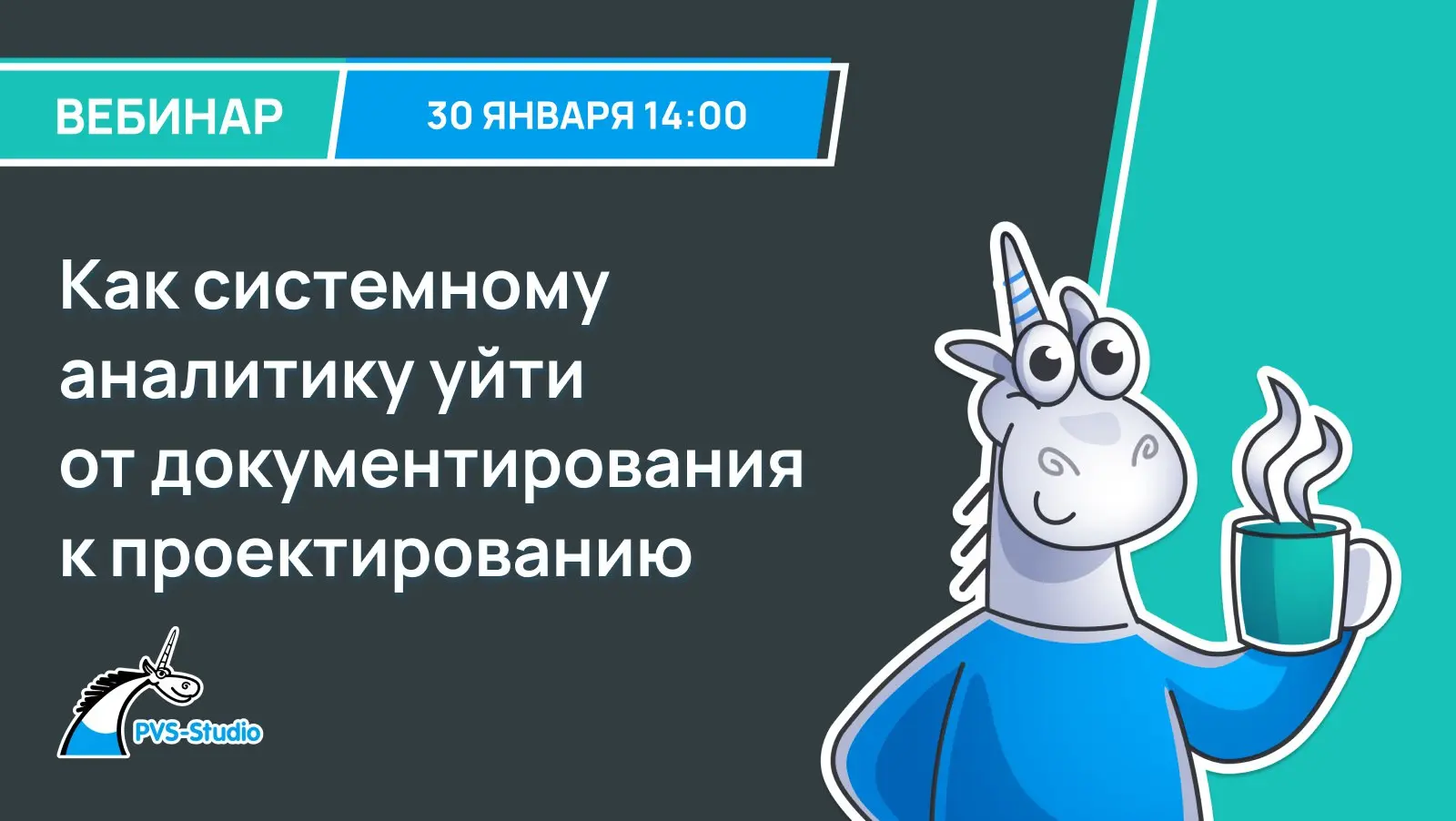 ВЕБИНАР

30 ЯНВАРЯ 14:00

Как системному аналитику уйти от документирования к проектированию

PVS-Studio